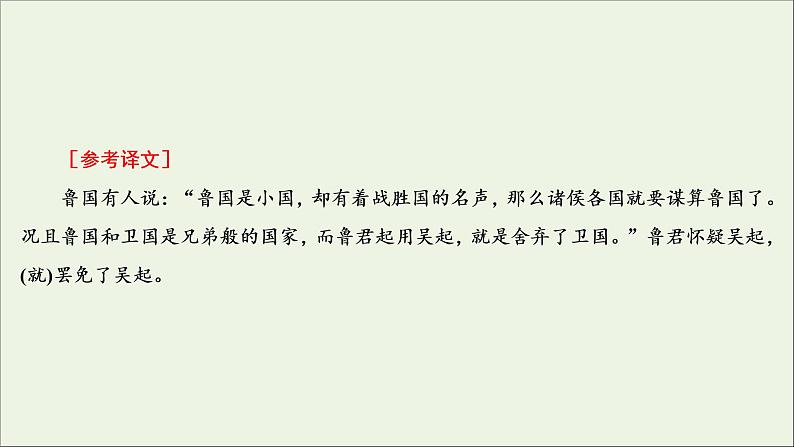 ［参考译文］

鲁国有人说：“鲁国是小国，却有着战胜国的名声，那么诸侯各国就要谋算鲁国了。况且鲁国和卫国是兄弟般的国家，而鲁君起用吴起，就是舍弃了卫国。”鲁君怀疑吴起，(就)罢免了吴起。